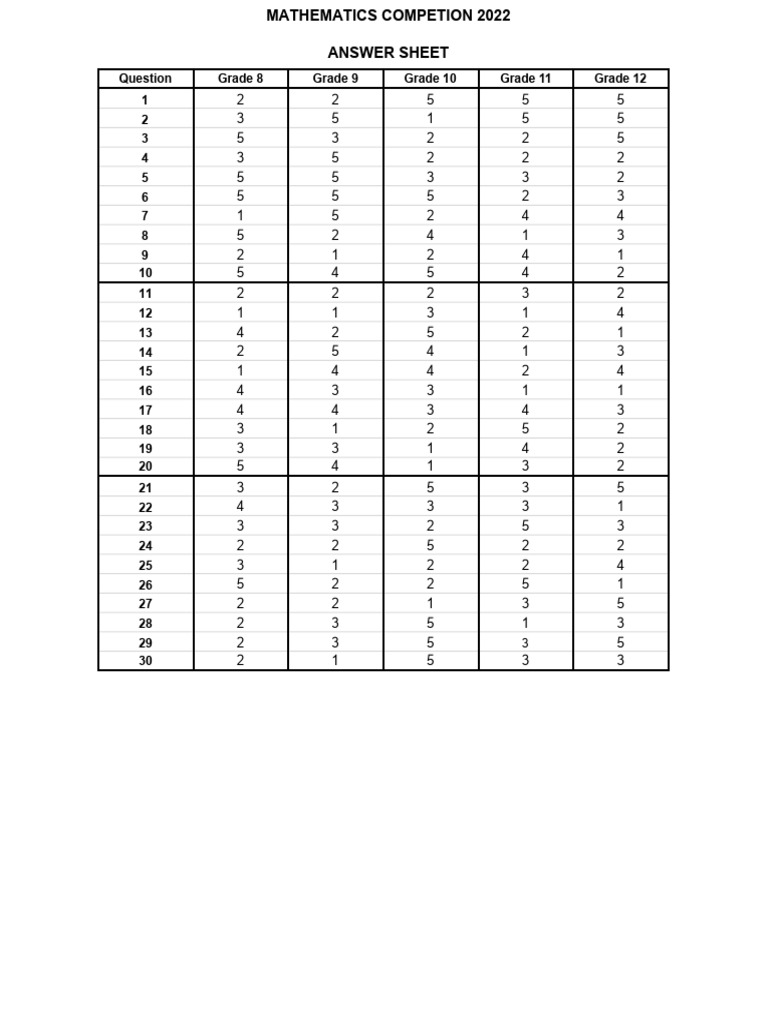 MATHEMATICS COMPETION 2022

ANSWER SHEET

| Question | Grade 8 | Grade 9 | Grade 10 | Grade 11 | Grade 12 |
|---|---|---|---|---|---|
| 1 | 2 | 2 | 5 | 5 | 5 |
| 2 | 3 | 5 | 1 | 5 | 5 |
| 3 | 5 | 3 | 2 | 2 | 5 |
| 4 | 3 | 5 | 2 | 2 | 2 |
| 5 | 5 | 5 | 3 | 3 | 2 |
| 6 | 5 | 5 | 5 | 2 | 3 |
| 7 | 1 | 5 | 2 | 4 | 4 |
| 8 | 5 | 2 | 4 | 1 | 3 |
| 9 | 2 | 1 | 2 | 4 | 1 |
| 10 | 5 | 4 | 5 | 4 | 2 |
| 11 | 2 | 2 | 2 | 3 | 2 |
| 12 | 1 | 1 | 3 | 1 | 4 |
| 13 | 4 | 2 | 5 | 2 | 1 |
| 14 | 2 | 5 | 4 | 1 | 3 |
| 15 | 1 | 4 | 4 | 2 | 4 |
| 16 | 4 | 3 | 3 | 1 | 1 |
| 17 | 4 | 4 | 3 | 4 | 3 |
| 18 | 3 | 1 | 2 | 5 | 2 |
| 19 | 3 | 3 | 1 | 4 | 2 |
| 20 | 5 | 4 | 1 | 3 | 2 |
| 21 | 3 | 2 | 5 | 3 | 5 |
| 22 | 4 | 3 | 3 | 3 | 1 |
| 23 | 3 | 3 | 2 | 5 | 3 |
| 24 | 2 | 2 | 5 | 2 | 2 |
| 25 | 3 | 1 | 2 | 2 | 4 |
| 26 | 5 | 2 | 2 | 5 | 1 |
| 27 | 2 | 2 | 1 | 3 | 5 |
| 28 | 2 | 3 | 5 | 1 | 3 |
| 29 | 2 | 3 | 5 | 3 | 5 |
| 30 | 2 | 1 | 5 | 3 | 3 |